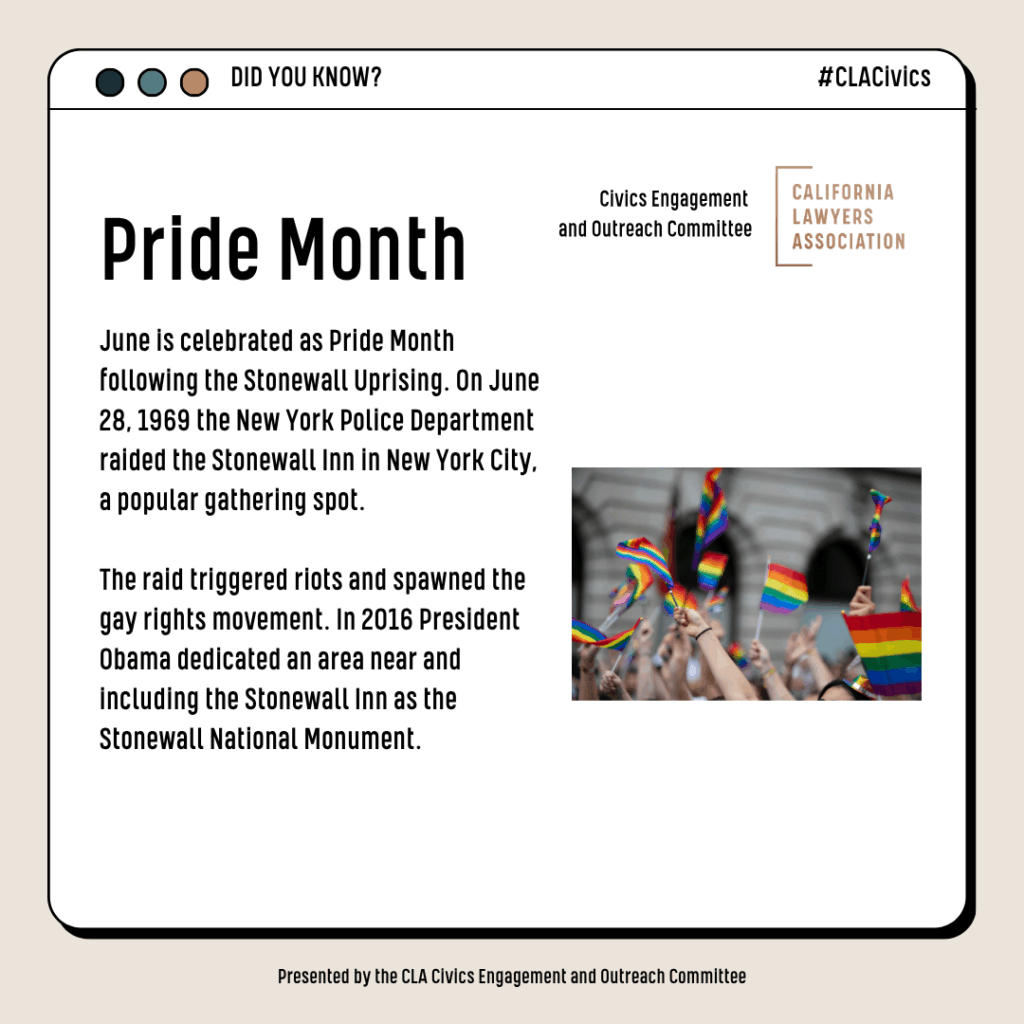 DID YOU KNOW?

#CLACivics

Pride Month

Civics Engagement and Outreach Committee

CALIFORNIA LAWYERS ASSOCIATION

June is celebrated as Pride Month following the Stonewall Uprising. On June 28, 1969 the New York Police Department raided the Stonewall Inn in New York City, a popular gathering spot.

The raid triggered riots and spawned the gay rights movement. In 2016 President Obama dedicated an area near and including the Stonewall Inn as the Stonewall National Monument.

Presented by the CLA Civics Engagement and Outreach Committee